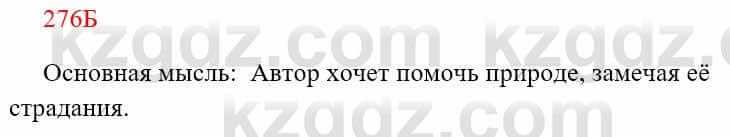 276Б

kzgdz.com kzgdz.com

Основная мысль: Автор хочет помочь природе, замечая её страдания.

kzgdz.com